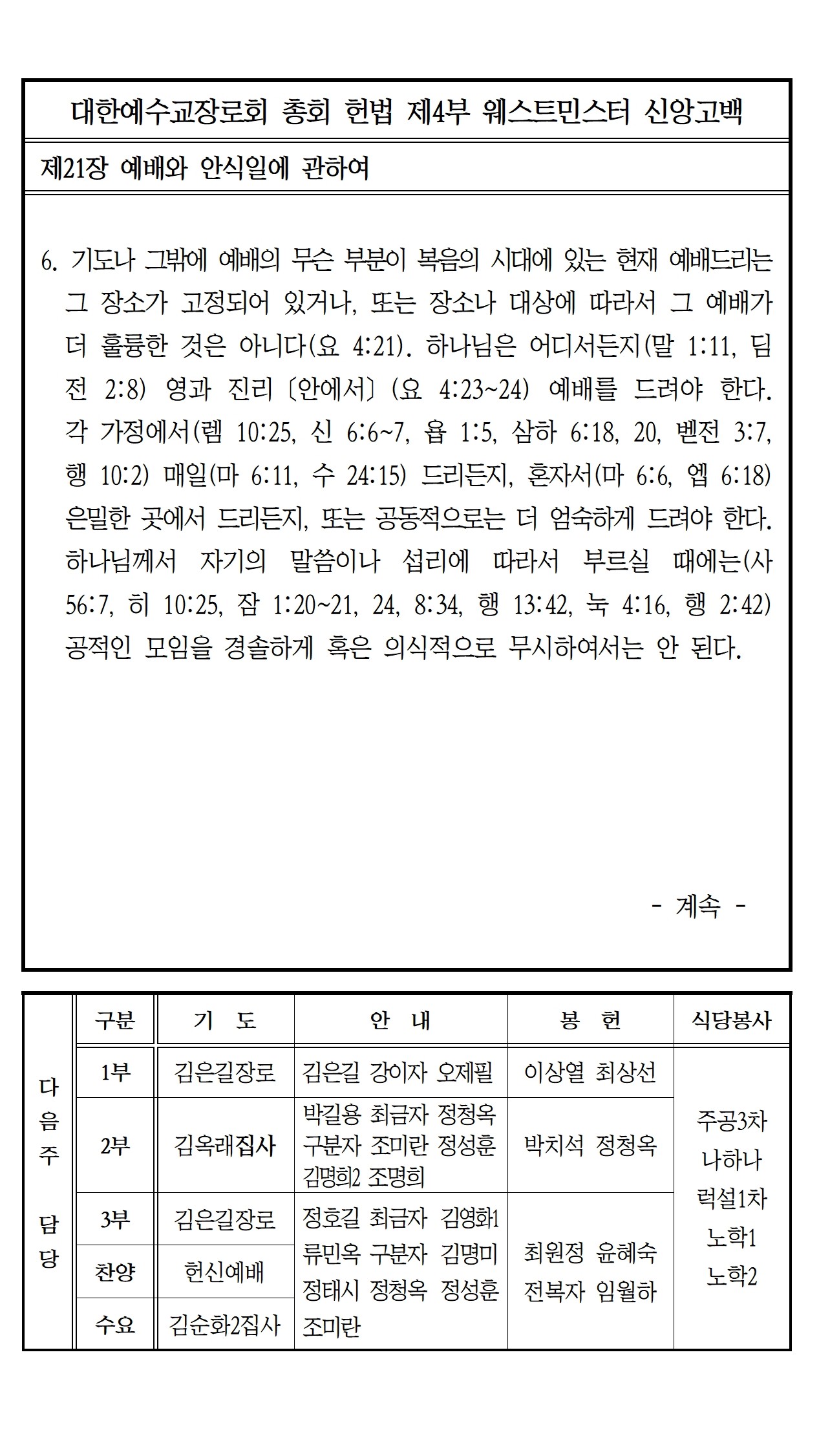 대한예수교장로회 총회 헌법 제4부 웨스트민스터 신앙고백

제21장 예배와 안식일에 관하여

6. 기도나 그밖에 예배의 무슨 부분이 복음의 시대에 있는 현재 예배드리는 그 장소가 고정되어 있거나, 또는 장소나 대상에 따라서 그 예배가 더 훌륭한 것은 아니다(요 4:21). 하나님은 어디서든지(말 1:11, 딤전 2:8) 영과 진리 〔안에서〕 (요 4:23~24) 예배를 드려야 한다. 각 가정에서(렘 10:25, 신 6:6~7, 욥 1:5, 삼하 6:18, 20, 벧전 3:7, 행 10:2) 매일(마 6:11, 수 24:15) 드리든지, 혼자서(마 6:6, 엡 6:18) 은밀한 곳에서 드리든지, 또는 공동적으로는 더 엄숙하게 드려야 한다. 하나님께서 자기의 말씀이나 섭리에 따라서 부르실 때에는(사 56:7, 히 10:25, 잠 1:20~21, 24, 8:34, 행 13:42, 눅 4:16, 행 2:42) 공적인 모임을 경솔하게 혹은 의식적으로 무시하여서는 안 된다.

- 계속 -

| 다음주 담당 | 구분 | 기 도 | 안 내 | 봉 헌 | 식당봉사 |
|---|---|---|---|---|---|
| | 1부 | 김은길장로 | 김은길 강이자 오제필 | 이상열 최상선 | 주공3차 나하나 럭설1차 노학1 노학2 |
| | 2부 | 김옥래집사 | 박길용 최금자 정청옥 구분자 조미란 정성훈 김명희2 조명희 | 박치석 정청옥 | |
| | 3부 | 김은길장로 | 정호길 최금자 김영화1 류민옥 구분자 김명미 정태시 정청옥 정성훈 조미란 | 최원정 윤혜숙 전복자 임월하 | |
| | 찬양 | 헌신예배 | | | |
| | 수요 | 김순화2집사 | | | |